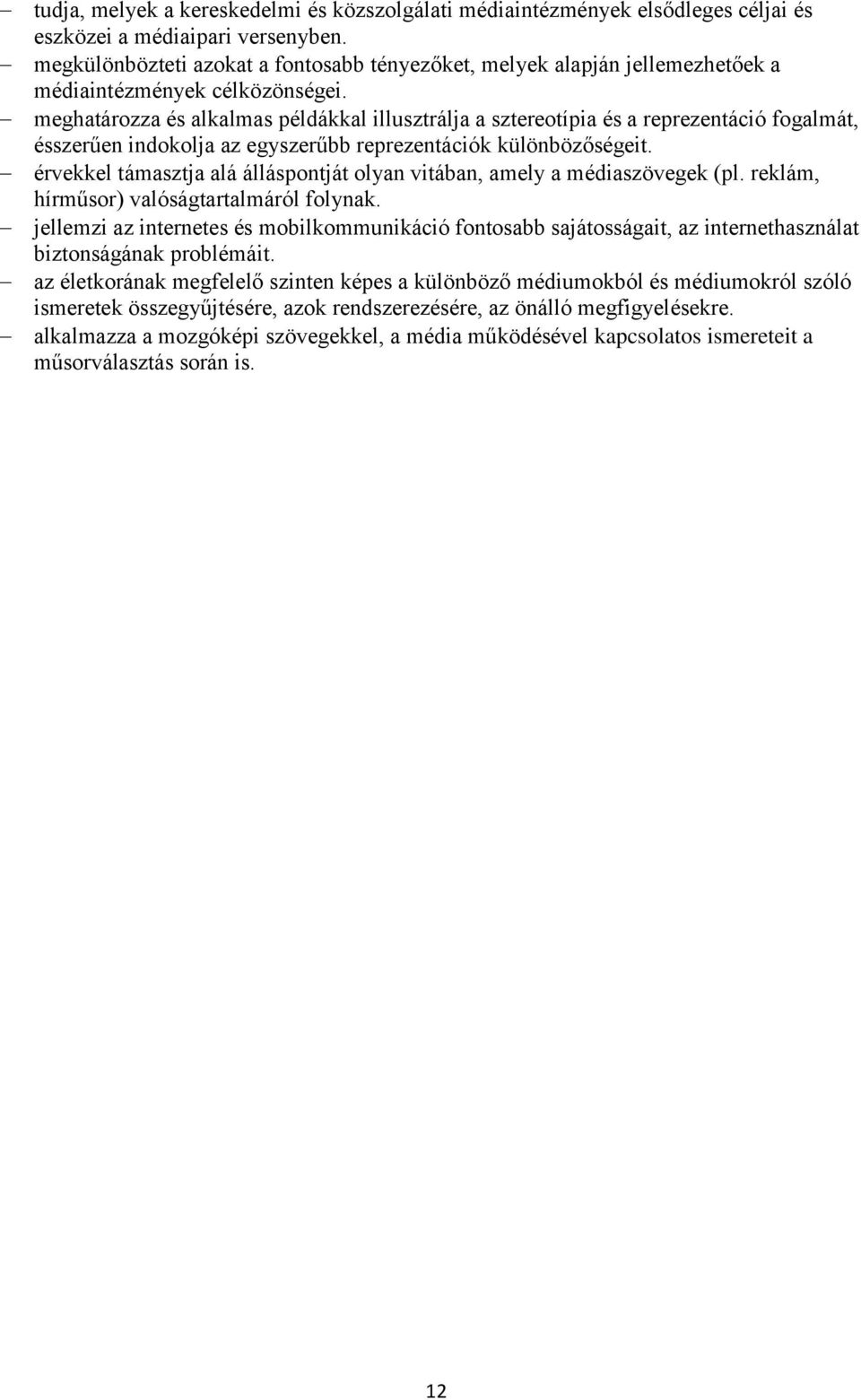 – tudja, melyek a kereskedelmi és közszolgálati médiaintézmények elsődleges céljai és eszközei a médiaipari versenyben.
– megkülönbözteti azokat a fontosabb tényezőket, melyek alapján jellemezhetőek a médiaintézmények célközönségei.
– meghatározza és alkalmas példákkal illusztrálja a sztereotípia és a reprezentáció fogalmát, ésszerűen indokolja az egyszerűbb reprezentációk különbözőségeit.
– érvekkel támasztja alá álláspontját olyan vitában, amely a médiaszövegek (pl. reklám, hírműsor) valóságtartalmáról folynak.
– jellemzi az internetes és mobilkommunikáció fontosabb sajátosságait, az internethasználat biztonságának problémáit.
– az életkorának megfelelő szinten képes a különböző médiumokból és médiumokról szóló ismeretek összegyűjtésére, azok rendszerezésére, az önálló megfigyelésekre.
– alkalmazza a mozgóképi szövegekkel, a média működésével kapcsolatos ismereteit a műsorválasztás során is.

12